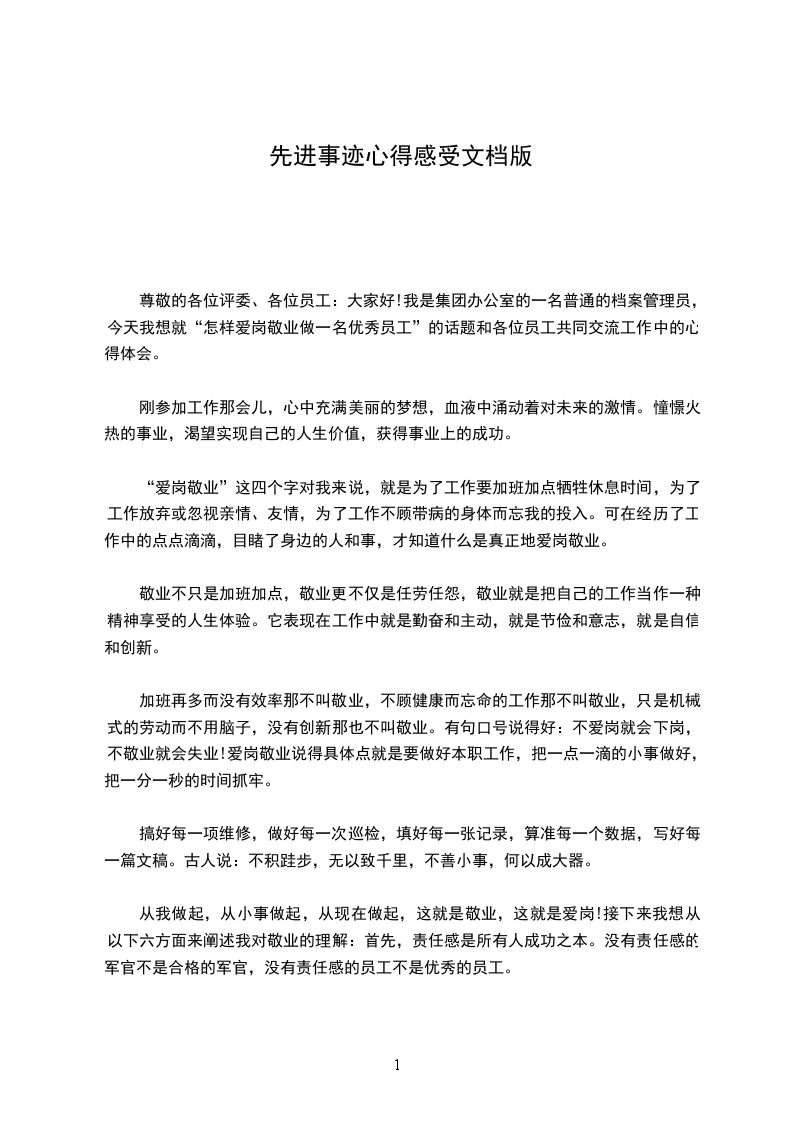 先进事迹心得感受文档版

尊敬的各位评委、各位员工：大家好!我是集团办公室的一名普通的档案管理员，今天我想就“怎样爱岗敬业做一名优秀员工”的话题和各位员工共同交流工作中的心得体会。

刚参加工作那会儿，心中充满美丽的梦想，血液中涌动着对未来的激情。憧憬火热的事业，渴望实现自己的人生价值，获得事业上的成功。

“爱岗敬业”这四个字对我来说，就是为了工作要加班加点牺牲休息时间，为了工作放弃或忽视亲情、友情，为了工作不顾带病的身体而忘我的投入。可在经历了工作中的点点滴滴，目睹了身边的人和事，才知道什么是真正地爱岗敬业。

敬业不只是加班加点，敬业更不仅是任劳任怨，敬业就是把自己的工作当作一种精神享受的人生体验。它表现在工作中就是勤奋和主动，就是节俭和意志，就是自信和创新。

加班再多而没有效率那不叫敬业，不顾健康而忘命的工作那不叫敬业，只是机械式的劳动而不用脑子，没有创新那也不叫敬业。有句口号说得好：不爱岗就会下岗，不敬业就会失业!爱岗敬业说得具体点就是要做好本职工作，把一点一滴的小事做好，把一分一秒的时间抓牢。

搞好每一项维修，做好每一次巡检，填好每一张记录，算准每一个数据，写好每一篇文稿。古人说：不积跬步，无以致千里，不善小事，何以成大器。

从我做起，从小事做起，从现在做起，这就是敬业，这就是爱岗!接下来我想从以下六方面来阐述我对敬业的理解：首先，责任感是所有人成功之本。没有责任感的军官不是合格的军官，没有责任感的员工不是优秀的员工。

1